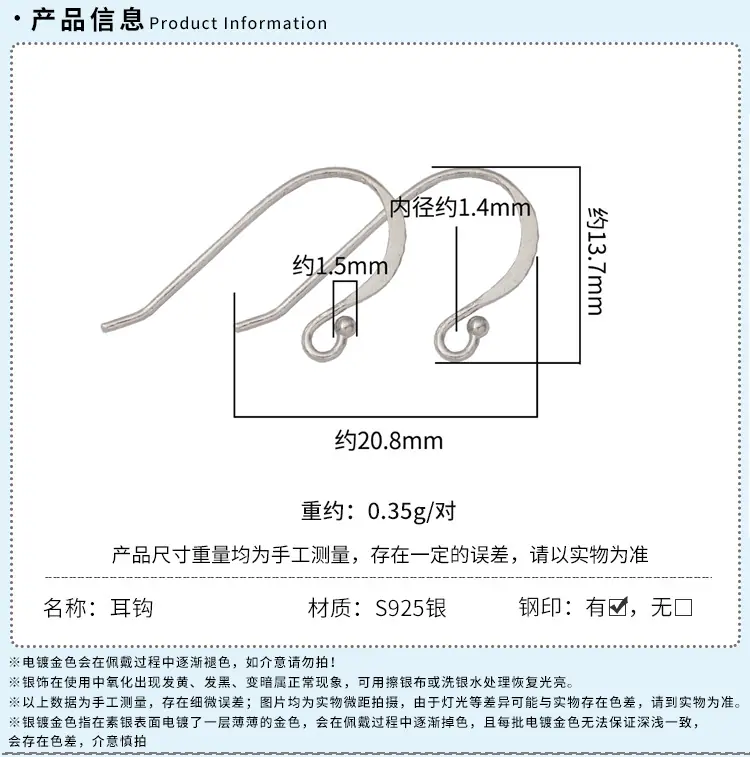 · 产品信息 Product Information

内径约1.4mm

约1.5mm

约13.7mm

约20.8mm

重约：0.35g/对

产品尺寸重量均为手工测量，存在一定的误差，请以实物为准

名称：耳钩 材质：S925银 钢印：有☑，无□

※电镀金色会在佩戴过程中逐渐褪色，如介意请勿拍！

※银饰在使用中氧化出现发黄、发黑、变暗属正常现象，可用擦银布或洗银水处理恢复光亮。

※以上数据为手工测量，存在细微误差；图片均为实物微距拍摄，由于灯光等差异可能与实物存在色差，请到实物为准。

※银镀金色指在素银表面电镀了一层薄薄的金色，会在佩戴过程中逐渐掉色，且每批电镀金色无法保证深浅一致，会存在色差，介意慎拍